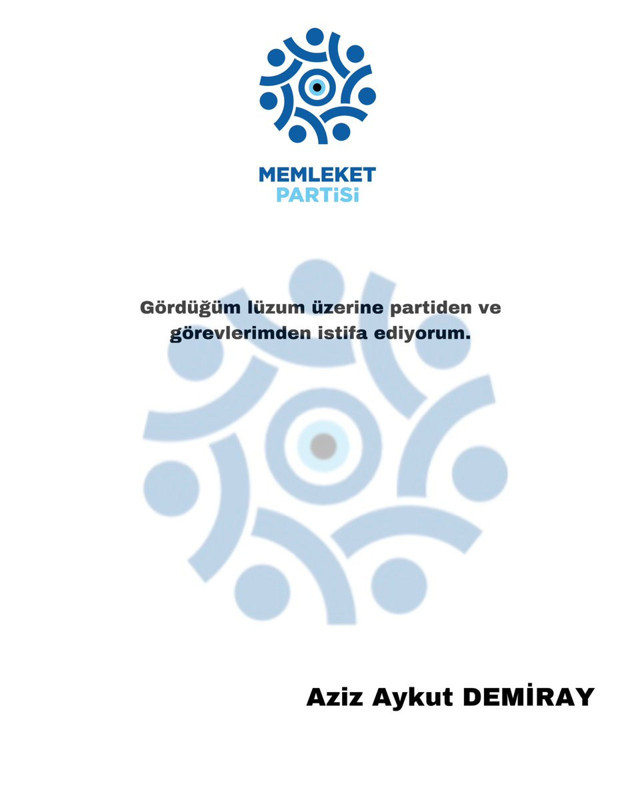 MEMLEKET
PARTİSİ

Gördüğüm lüzum üzerine partiden ve görevlerimden istifa ediyorum.

Aziz Aykut DEMİRAY